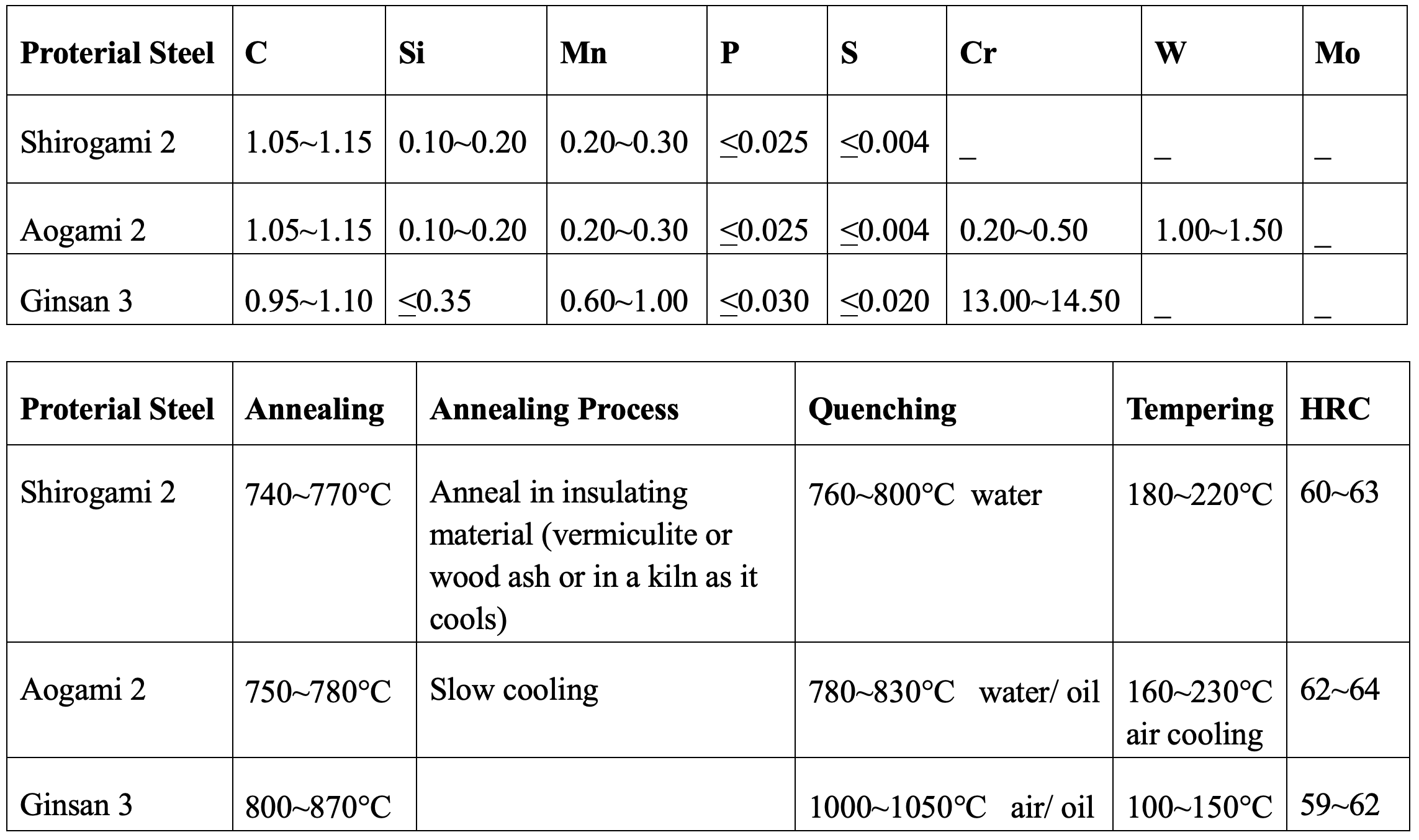 | Proterial Steel | C | Si | Mn | P | S | Cr | W | Mo |
|---|---|---|---|---|---|---|---|---|
| Shirogami 2 | 1.05~1.15 | 0.10~0.20 | 0.20~0.30 | ≤0.025 | ≤0.004 | _ | _ | _ |
| Aogami 2 | 1.05~1.15 | 0.10~0.20 | 0.20~0.30 | ≤0.025 | ≤0.004 | 0.20~0.50 | 1.00~1.50 | _ |
| Ginsan 3 | 0.95~1.10 | ≤0.35 | 0.60~1.00 | ≤0.030 | ≤0.020 | 13.00~14.50 | _ | _ |

| Proterial Steel | Annealing | Annealing Process | Quenching | Tempering | HRC |
|---|---|---|---|---|---|
| Shirogami 2 | 740~770°C | Anneal in insulating material (vermiculite or wood ash or in a kiln as it cools) | 760~800°C water | 180~220°C | 60~63 |
| Aogami 2 | 750~780°C | Slow cooling | 780~830°C water/ oil | 160~230°C air cooling | 62~64 |
| Ginsan 3 | 800~870°C | | 1000~1050°C air/ oil | 100~150°C | 59~62 |